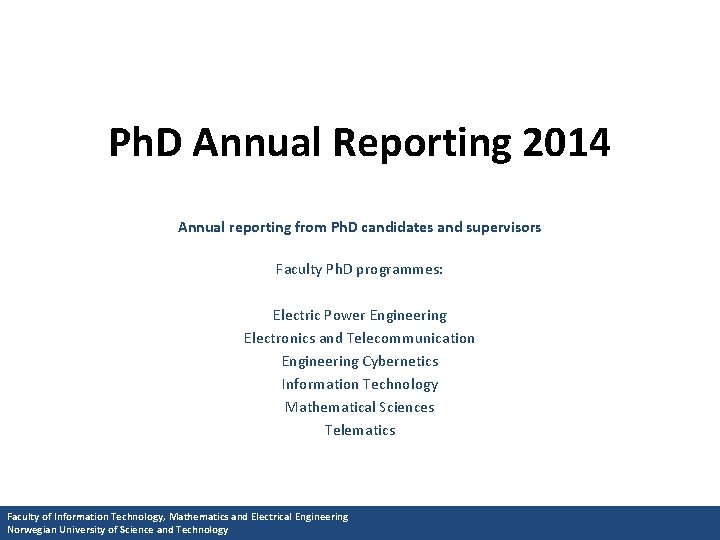 PhD Annual Reporting 2014

Annual reporting from PhD candidates and supervisors

Faculty PhD programmes:

Electric Power Engineering
Electronics and Telecommunication
Engineering Cybernetics
Information Technology
Mathematical Sciences
Telematics

Faculty of Information Technology, Mathematics and Electrical Engineering
Norwegian University of Science and Technology